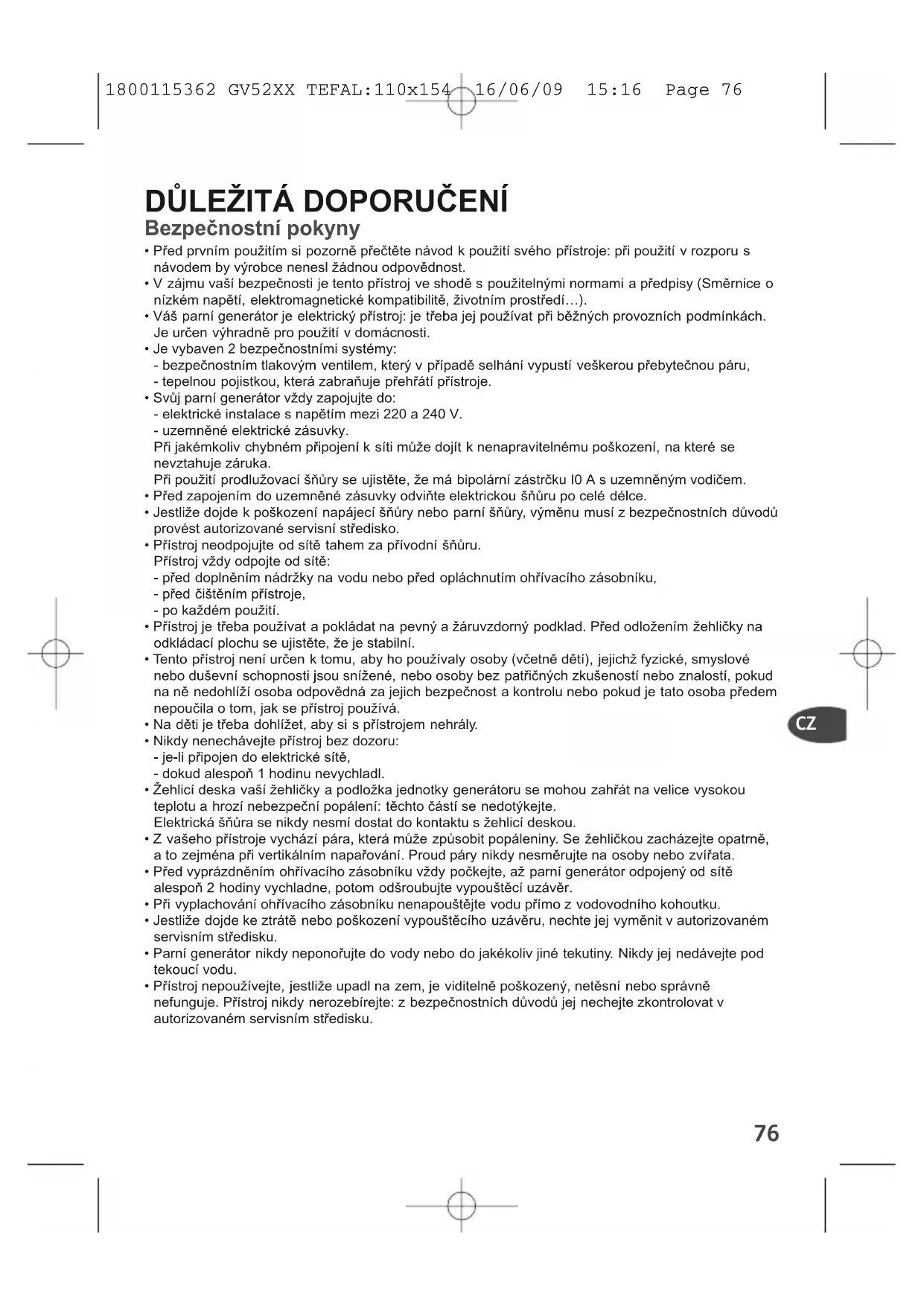 1800115362 GV52XX TEFAL:110x154 16/06/09 15:16 Page 76

DŮLEŽITÁ DOPORUČENÍ

Bezpečnostní pokyny

• Před prvním použitím si pozorně přečtěte návod k použití svého přístroje: při použití v rozporu s návodem by výrobce nenesl žádnou odpovědnost.
• V zájmu vaší bezpečnosti je tento přístroj ve shodě s použitelnými normami a předpisy (Směrnice o nízkém napětí, elektromagnetické kompatibilitě, životním prostředí…).
• Váš parní generátor je elektrický přístroj: je třeba jej používat při běžných provozních podmínkách. Je určen výhradně pro použití v domácnosti.
• Je vybaven 2 bezpečnostními systémy:
- bezpečnostním tlakovým ventilem, který v případě selhání vypustí veškerou přebytečnou páru,
- tepelnou pojistkou, která zabraňuje přehřátí přístroje.
• Svůj parní generátor vždy zapojujte do:
- elektrické instalace s napětím mezi 220 a 240 V.
- uzemněné elektrické zásuvky.
Při jakémkoliv chybném připojení k síti může dojít k nenapravitelnému poškození, na které se nevztahuje záruka.
Při použití prodlužovací šňůry se ujistěte, že má bipolární zástrčku l0 A s uzemněným vodičem.
• Před zapojením do uzemněné zásuvky odviňte elektrickou šňůru po celé délce.
• Jestliže dojde k poškození napájecí šňůry nebo parní šňůry, výměnu musí z bezpečnostních důvodů provést autorizované servisní středisko.
• Přístroj neodpojujte od sítě tahem za přívodní šňůru.
Přístroj vždy odpojte od sítě:
- před doplněním nádržky na vodu nebo před opláchnutím ohřívacího zásobníku,
- před čištěním přístroje,
- po každém použití.
• Přístroj je třeba používat a pokládat na pevný a žáruvzdorný podklad. Před odložením žehličky na odkládací plochu se ujistěte, že je stabilní.
• Tento přístroj není určen k tomu, aby ho používaly osoby (včetně dětí), jejichž fyzické, smyslové nebo duševní schopnosti jsou snížené, nebo osoby bez patřičných zkušeností nebo znalostí, pokud na ně nedohlíží osoba odpovědná za jejich bezpečnost a kontrolu nebo pokud je tato osoba předem nepoučila o tom, jak se přístroj používá.
• Na děti je třeba dohlížet, aby si s přístrojem nehrály.
• Nikdy nenechávejte přístroj bez dozoru:
- je-li připojen do elektrické sítě,
- dokud alespoň 1 hodinu nevychladl.
• Žehlicí deska vaší žehličky a podložka jednotky generátoru se mohou zahřát na velice vysokou teplotu a hrozí nebezpečí popálení: těchto částí se nedotýkejte.
Elektrická šňůra se nikdy nesmí dostat do kontaktu s žehlicí deskou.
• Z vašeho přístroje vychází pára, která může způsobit popáleniny. Se žehličkou zacházejte opatrně, a to zejména při vertikálním napařování. Proud páry nikdy nesměrujte na osoby nebo zvířata.
• Před vyprázdněním ohřívacího zásobníku vždy počkejte, až parní generátor odpojený od sítě alespoň 2 hodiny vychladne, potom odšroubujte vypouštěcí uzávěr.
• Při vyplachování ohřívacího zásobníku nenapouštějte vodu přímo z vodovodního kohoutku.
• Jestliže dojde ke ztrátě nebo poškození vypouštěcího uzávěru, nechte jej vyměnit v autorizovaném servisním středisku.
• Parní generátor nikdy neponořujte do vody nebo do jakékoliv jiné tekutiny. Nikdy jej nedávejte pod tekoucí vodu.
• Přístroj nepoužívejte, jestliže upadl na zem, je viditelně poškozený, netěsní nebo správně nefunguje. Přístroj nikdy nerozebírejte: z bezpečnostních důvodů jej nechejte zkontrolovat v autorizovaném servisním středisku.

CZ

76